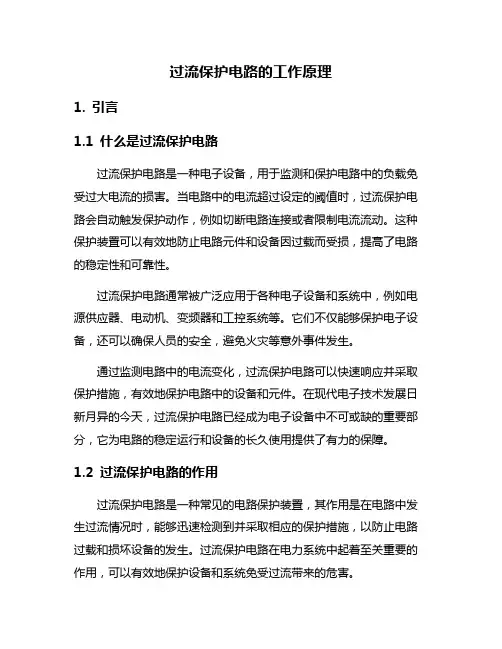 过流保护电路的工作原理

1. 引言

1.1 什么是过流保护电路

过流保护电路是一种电子设备，用于监测和保护电路中的负载免受过大电流的损害。当电路中的电流超过设定的阈值时，过流保护电路会自动触发保护动作，例如切断电路连接或者限制电流流动。这种保护装置可以有效地防止电路元件和设备因过载而受损，提高了电路的稳定性和可靠性。

过流保护电路通常被广泛应用于各种电子设备和系统中，例如电源供应器、电动机、变频器和工控系统等。它们不仅能够保护电子设备，还可以确保人员的安全，避免火灾等意外事件发生。

通过监测电路中的电流变化，过流保护电路可以快速响应并采取保护措施，有效地保护电路中的设备和元件。在现代电子技术发展日新月异的今天，过流保护电路已经成为电子设备中不可或缺的重要部分，它为电路的稳定运行和设备的长久使用提供了有力的保障。

1.2 过流保护电路的作用

过流保护电路是一种常见的电路保护装置，其作用是在电路中发生过流情况时，能够迅速检测到并采取相应的保护措施，以防止电路过载和损坏设备的发生。过流保护电路在电力系统中起着至关重要的作用，可以有效地保护设备和系统免受过流带来的危害。